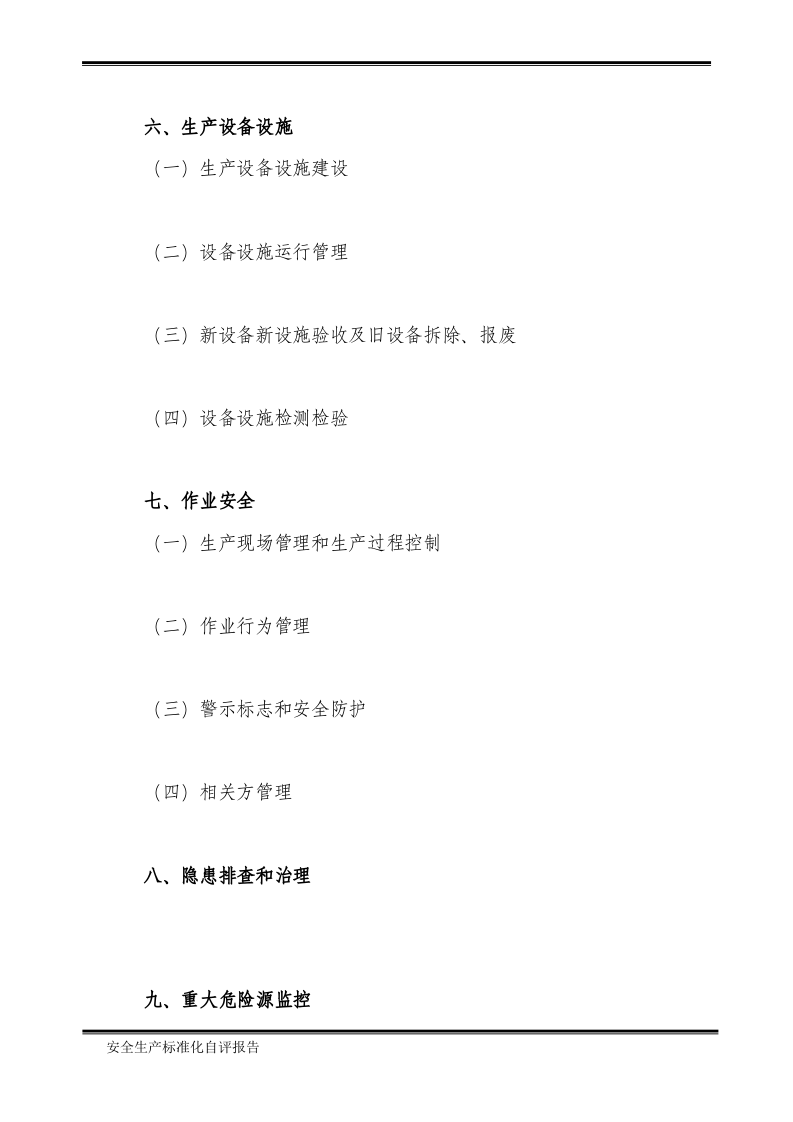 六、生产设备设施

（一）生产设备设施建设

（二）设备设施运行管理

（三）新设备新设施验收及旧设备拆除、报废

（四）设备设施检测检验

七、作业安全

（一）生产现场管理和生产过程控制

（二）作业行为管理

（三）警示标志和安全防护

（四）相关方管理

八、隐患排查和治理

九、重大危险源监控

安全生产标准化自评报告